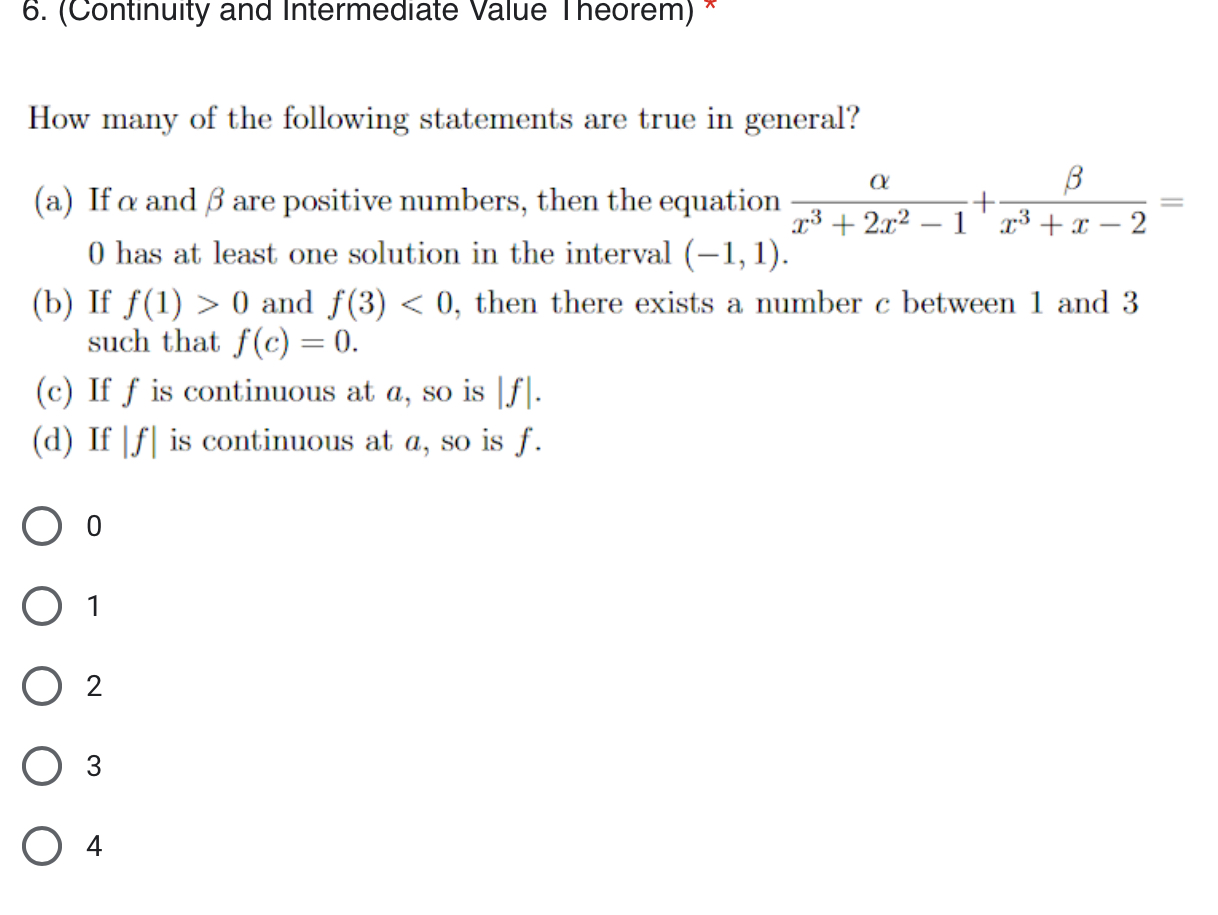 6. (Continuity and Intermediate Value Theorem) *

How many of the following statements are true in general?

(a) If $\alpha$ and $\beta$ are positive numbers, then the equation $\frac{\alpha}{x^3+2x^2-1}+\frac{\beta}{x^3+x-2}=0$ has at least one solution in the interval $(-1,1)$.

(b) If $f(1)>0$ and $f(3)<0$, then there exists a number $c$ between 1 and 3 such that $f(c)=0$.

(c) If $f$ is continuous at $a$, so is $|f|$.

(d) If $|f|$ is continuous at $a$, so is $f$.

0

1

2

3

4